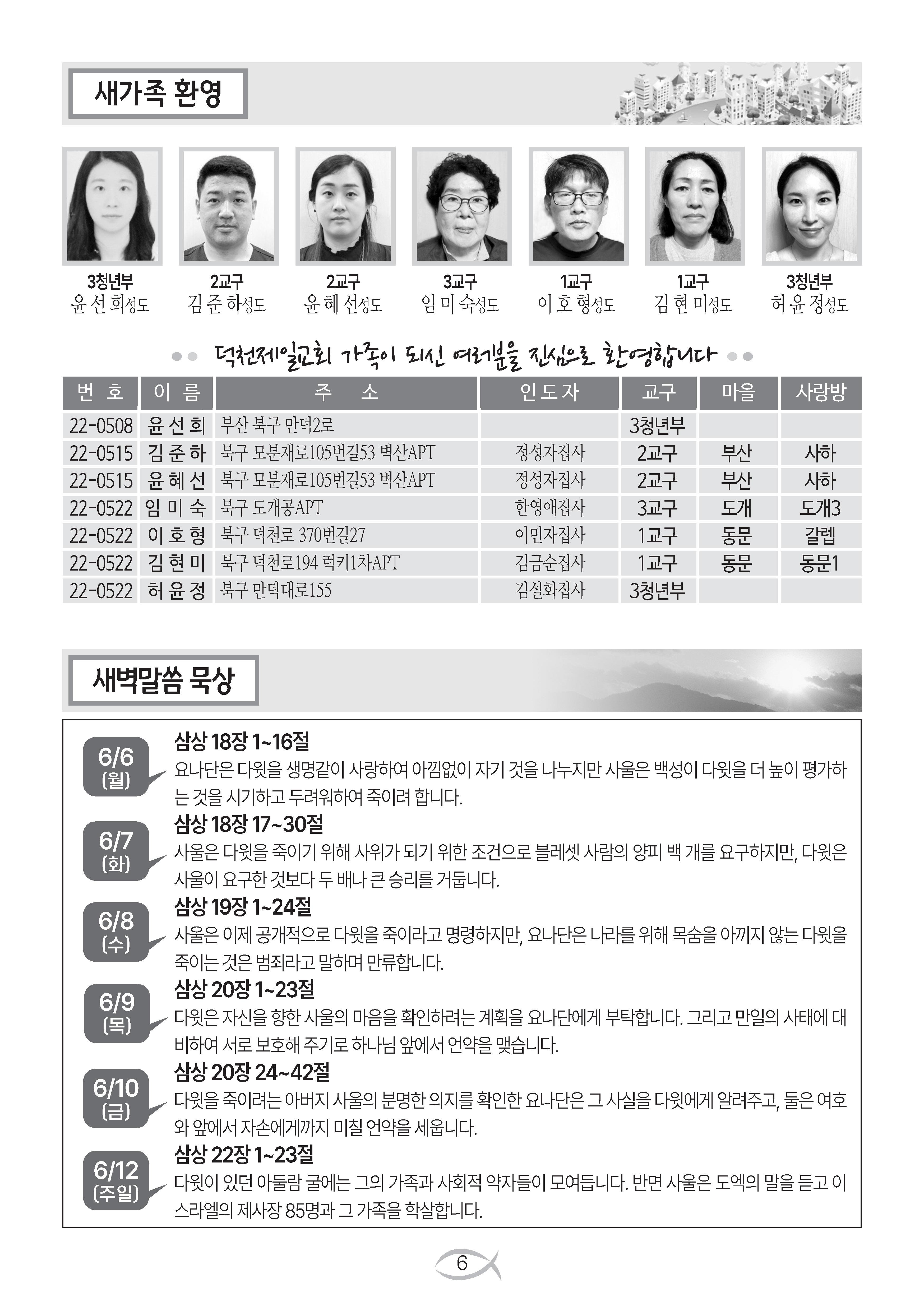 새가족 환영

3청년부
윤 선 희성도

2교구
김 준 하성도

2교구
윤 혜 선성도

3교구
임 미 숙성도

1교구
이 호 형성도

1교구
김 현 미성도

3청년부
허 윤 정성도

덕천제일교회 가족이 되신 여러분을 진심으로 환영합니다

| 번 호 | 이 름 | 주 소 | 인도자 | 교구 | 마을 | 사랑방 |
|---|---|---|---|---|---|---|
| 22-0508 | 윤 선 희 | 부산 북구 만덕2로 | | 3청년부 | | |
| 22-0515 | 김 준 하 | 북구 모분재로105번길53 벽산APT | 정성자집사 | 2교구 | 부산 | 사하 |
| 22-0515 | 윤 혜 선 | 북구 모분재로105번길53 벽산APT | 정성자집사 | 2교구 | 부산 | 사하 |
| 22-0522 | 임 미 숙 | 북구 도개공APT | 한영애집사 | 3교구 | 도개 | 도개3 |
| 22-0522 | 이 호 형 | 북구 덕천로 370번길27 | 이민자집사 | 1교구 | 동문 | 갈렙 |
| 22-0522 | 김 현 미 | 북구 덕천로194 럭키1차APT | 김금순집사 | 1교구 | 동문 | 동문1 |
| 22-0522 | 허 윤 정 | 북구 만덕대로155 | 김설화집사 | 3청년부 | | |

새벽말씀 묵상

6/6 (월)
삼상 18장 1~16절
요나단은 다윗을 생명같이 사랑하여 아낌없이 자기 것을 나누지만 사울은 백성이 다윗을 더 높이 평가하는 것을 시기하고 두려워하여 죽이려 합니다.

6/7 (화)
삼상 18장 17~30절
사울은 다윗을 죽이기 위해 사위가 되기 위한 조건으로 블레셋 사람의 양피 백 개를 요구하지만, 다윗은 사울이 요구한 것보다 두 배나 큰 승리를 거둡니다.

6/8 (수)
삼상 19장 1~24절
사울은 이제 공개적으로 다윗을 죽이라고 명령하지만, 요나단은 나라를 위해 목숨을 아끼지 않는 다윗을 죽이는 것은 범죄라고 말하며 만류합니다.

6/9 (목)
삼상 20장 1~23절
다윗은 자신을 향한 사울의 마음을 확인하려는 계획을 요나단에게 부탁합니다. 그리고 만일의 사태에 대비하여 서로 보호해 주기로 하나님 앞에서 언약을 맺습니다.

6/10 (금)
삼상 20장 24~42절
다윗을 죽이려는 아버지 사울의 분명한 의지를 확인한 요나단은 그 사실을 다윗에게 알려주고, 둘은 여호와 앞에서 자손에게까지 미칠 언약을 세웁니다.

6/12 (주일)
삼상 22장 1~23절
다윗이 있던 아둘람 굴에는 그의 가족과 사회적 약자들이 모여듭니다. 반면 사울은 도엑의 말을 듣고 이스라엘의 제사장 85명과 그 가족을 학살합니다.

6